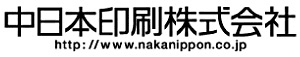 中日本印刷株式会社
http://www.nakanippon.co.jp